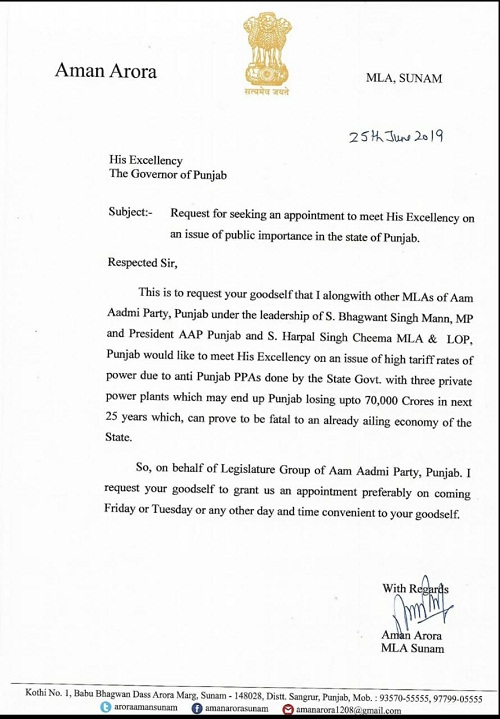 Aman Arora

सत्यमेव जयते

MLA, SUNAM

25th June 2019

His Excellency
The Governor of Punjab

Subject:- Request for seeking an appointment to meet His Excellency on an issue of public importance in the state of Punjab.

Respected Sir,

This is to request your goodself that I alongwith other MLAs of Aam Aadmi Party, Punjab under the leadership of S. Bhagwant Singh Mann, MP and President AAP Punjab and S. Harpal Singh Cheema MLA & LOP, Punjab would like to meet His Excellency on an issue of high tariff rates of power due to anti Punjab PPAs done by the State Govt. with three private power plants which may end up Punjab losing upto 70,000 Crores in next 25 years which, can prove to be fatal to an already ailing economy of the State.

So, on behalf of Legislature Group of Aam Aadmi Party, Punjab. I request your goodself to grant us an appointment preferably on coming Friday or Tuesday or any other day and time convenient to your goodself.

With Regards

Aman Arora
MLA Sunam

Kothi No. 1, Babu Bhagwan Dass Arora Marg, Sunam - 148028, Distt. Sangrur, Punjab, Mob. : 93570-55555, 97799-05555
aroraamansunam amanarorasunam amanarora1208@gmail.com